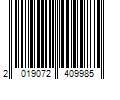 2 019072 409985